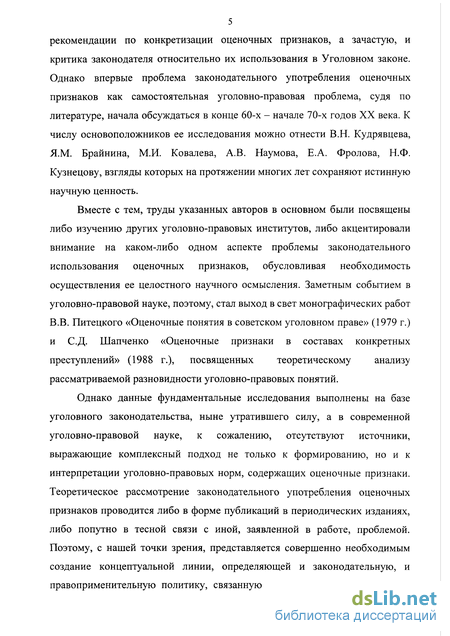 5

рекомендации по конкретизации оценочных признаков, а зачастую, и критика законодателя относительно их использования в Уголовном законе. Однако впервые проблема законодательного употребления оценочных признаков как самостоятельная уголовно-правовая проблема, судя по литературе, начала обсуждаться в конце 60-х – начале 70-х годов XX века. К числу основоположников ее исследования можно отнести В.Н. Кудрявцева, Я.М. Брайнина, М.И. Ковалева, А.В. Наумова, Е.А. Фролова, Н.Ф. Кузнецову, взгляды которых на протяжении многих лет сохраняют истинную научную ценность.

Вместе с тем, труды указанных авторов в основном были посвящены либо изучению других уголовно-правовых институтов, либо акцентировали внимание на каком-либо одном аспекте проблемы законодательного использования оценочных признаков, обусловливая необходимость осуществления ее целостного научного осмысления. Заметным событием в уголовно-правовой науке, поэтому, стал выход в свет монографических работ В.В. Питецкого «Оценочные понятия в советском уголовном праве» (1979 г.) и С.Д. Шапченко «Оценочные признаки в составах конкретных преступлений» (1988 г.), посвященных теоретическому анализу рассматриваемой разновидности уголовно-правовых понятий.

Однако данные фундаментальные исследования выполнены на базе уголовного законодательства, ныне утратившего силу, а в современной уголовно-правовой науке, к сожалению, отсутствуют источники, выражающие комплексный подход не только к формированию, но и к интерпретации уголовно-правовых норм, содержащих оценочные признаки. Теоретическое рассмотрение законодательного употребления оценочных признаков проводится либо в форме публикаций в периодических изданиях, либо попутно в тесной связи с иной, заявленной в работе, проблемой. Поэтому, с нашей точки зрения, представляется совершенно необходимым создание концептуальной линии, определяющей и законодательную, и правоприменительную политику, связанную

dsLib.net
библиотека диссертаций